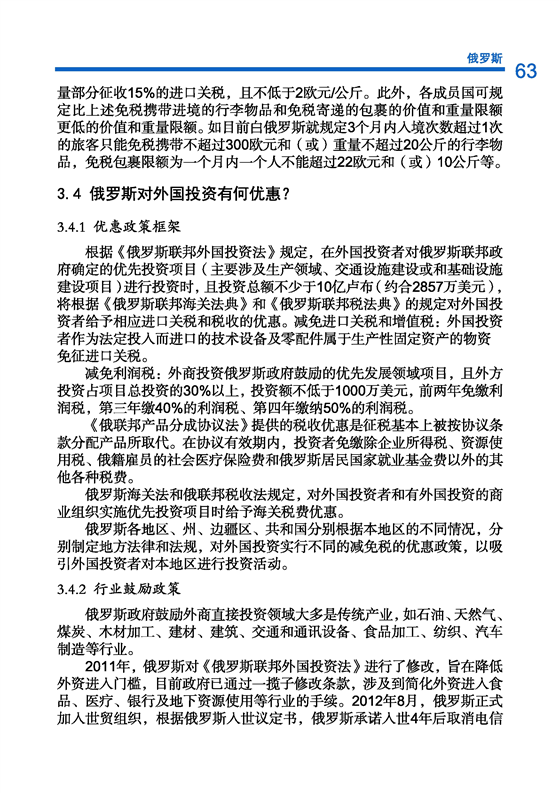 俄罗斯 63

量部分征收15%的进口关税，且不低于2欧元/公斤。此外，各成员国可规定比上述免税携带进境的行李物品和免税寄递的包裹的价值和重量限额更低的价值和重量限额。如目前白俄罗斯就规定3个月内入境次数超过1次的旅客只能免税携带不超过300欧元和（或）重量不超过20公斤的行李物品，免税包裹限额为一个月内一个人不能超过22欧元和（或）10公斤等。

3.4 俄罗斯对外国投资有何优惠？

3.4.1 优惠政策框架

根据《俄罗斯联邦外国投资法》规定，在外国投资者对俄罗斯联邦政府确定的优先投资项目（主要涉及生产领域、交通设施建设或和基础设施建设项目）进行投资时，且投资总额不少于10亿卢布（约合2857万美元），将根据《俄罗斯联邦海关法典》和《俄罗斯联邦税法典》的规定对外国投资者给予相应进口关税和税收的优惠。减免进口关税和增值税：外国投资者作为法定投入而进口的技术设备及零配件属于生产性固定资产的物资免征进口关税。

减免利润税：外商投资俄罗斯政府鼓励的优先发展领域项目，且外方投资占项目总投资的30%以上，投资额不低于1000万美元，前两年免缴利润税，第三年缴40%的利润税、第四年缴纳50%的利润税。

《俄联邦产品分成协议法》提供的税收优惠是征税基本上被按协议条款分配产品所取代。在协议有效期内，投资者免缴除企业所得税、资源使用税、俄籍雇员的社会医疗保险费和俄罗斯居民国家就业基金费以外的其他各种税费。

俄罗斯海关法和俄联邦税收法规定，对外国投资者和有外国投资的商业组织实施优先投资项目时给予海关税费优惠。

俄罗斯各地区、州、边疆区、共和国分别根据本地区的不同情况，分别制定地方法律和法规，对外国投资实行不同的减免税的优惠政策，以吸引外国投资者对本地区进行投资活动。

3.4.2 行业鼓励政策

俄罗斯政府鼓励外商直接投资领域大多是传统产业，如石油、天然气、煤炭、木材加工、建材、建筑、交通和通讯设备、食品加工、纺织、汽车制造等行业。

2011年，俄罗斯对《俄罗斯联邦外国投资法》进行了修改，旨在降低外资进入门槛，目前政府已通过一揽子修改条款，涉及到简化外资进入食品、医疗、银行及地下资源使用等行业的手续。2012年8月，俄罗斯正式加入世贸组织，根据俄罗斯入世议定书，俄罗斯承诺入世4年后取消电信